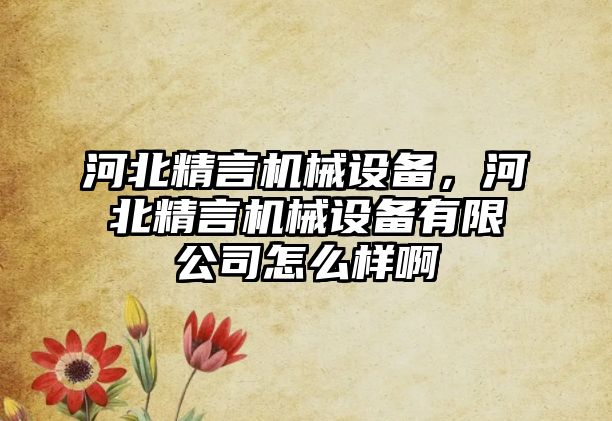 河北精言机械设备，河北精言机械设备有限公司怎么样啊